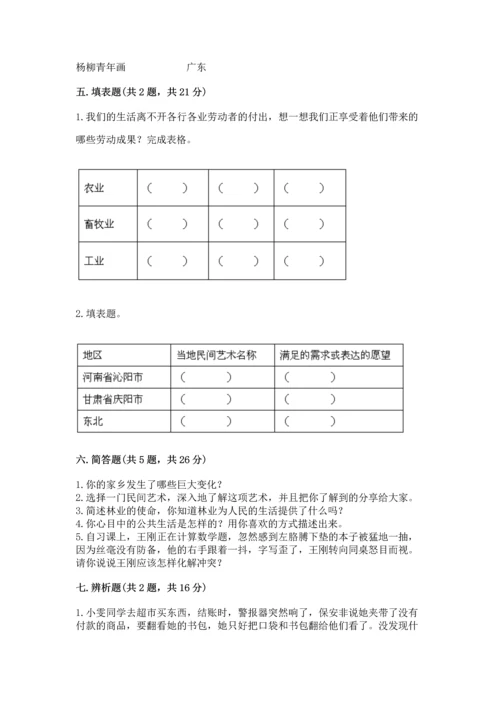 杨柳青年画　　　　广东

五. 填表题(共 2 题，共 21 分)

1. 我们的生活离不开各行各业劳动者的付出，想一想我们正享受着他们带来的哪些劳动成果？完成表格。

| 农业 | (　　) | (　　) | (　　) |
|---|---|---|---|
| 畜牧业 | (　　) | (　　) | (　　) |
| 工业 | (　　) | (　　) | (　　) |

2. 填表题。

| 地区 | 当地民间艺术名称 | 满足的需求或表达的愿望 |
|---|---|---|
| 河南省沁阳市 | (　　) | (　　) |
| 甘肃省庆阳市 | (　　) | (　　) |
| 东北 | (　　) | (　　) |

六. 简答题(共 5 题，共 26 分)

1. 你的家乡发生了哪些巨大变化？
2. 选择一门民间艺术，深入地了解这项艺术，并且把你了解到的分享给大家。
3. 简述林业的使命，你知道林业为人民的生活提供了什么吗？
4. 你心目中的公共生活是怎样的？用你喜欢的方式描述出来。
5. 自习课上，王刚正在计算数学题，忽然感到左胳膊下垫的本子被猛地一抽，因为丝毫没有防备，他的右手跟着一抖，字写歪了，王刚转向同桌怒目而视。请你说说王刚应该怎样化解冲突？

七. 辨析题(共 2 题，共 16 分)

1. 小雯同学去超市买东西，结账时，警报器突然响了，保安非说她夹带了没有付款的商品，要翻看她的书包，她只好把口袋和书包翻给他们看了。没发现什